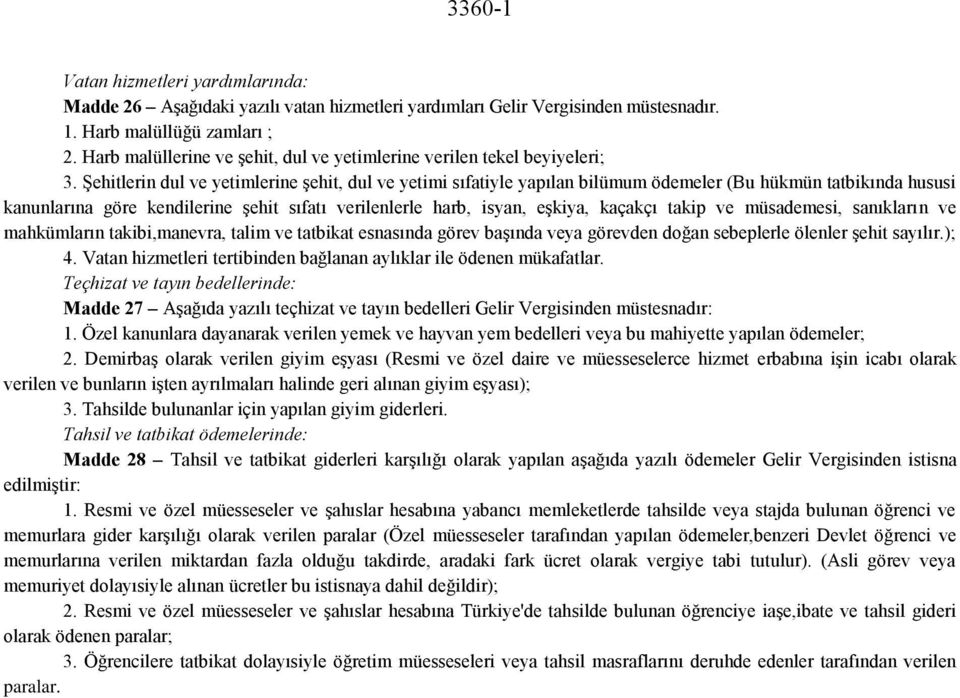 3360-1

Vatan hizmetleri yardımlarında:

Madde 26 – Aşağıdaki yazılı vatan hizmetleri yardımları Gelir Vergisinden müstesnadır.

1. Harb malüllüğü zamları ;

2. Harb malüllerine ve şehit, dul ve yetimlerine verilen tekel beyiyeleri;

3. Şehitlerin dul ve yetimlerine şehit, dul ve yetimi sıfatiyle yapılan bilümum ödemeler (Bu hükmün tatbikında hususi kanunlarına göre kendilerine şehit sıfatı verilenlerle harb, isyan, eşkiya, kaçakçı takip ve müsademesi, sanıkların ve mahkümların takibi,manevra, talim ve tatbikat esnasında görev başında veya görevden doğan sebeplerle ölenler şehit sayılır.);

4. Vatan hizmetleri tertibinden bağlanan aylıklar ile ödenen mükafatlar.

Teçhizat ve tayın bedellerinde:

Madde 27 – Aşağıda yazılı teçhizat ve tayın bedelleri Gelir Vergisinden müstesnadır:

1. Özel kanunlara dayanarak verilen yemek ve hayvan yem bedelleri veya bu mahiyette yapılan ödemeler;

2. Demirbaş olarak verilen giyim eşyası (Resmi ve özel daire ve müesseselerce hizmet erbabına işin icabı olarak verilen ve bunların işten ayrılmaları halinde geri alınan giyim eşyası);

3. Tahsilde bulunanlar için yapılan giyim giderleri.

Tahsil ve tatbikat ödemelerinde:

Madde 28 – Tahsil ve tatbikat giderleri karşılığı olarak yapılan aşağıda yazılı ödemeler Gelir Vergisinden istisna edilmiştir:

1. Resmi ve özel müesseseler ve şahıslar hesabına yabancı memleketlerde tahsilde veya stajda bulunan öğrenci ve memurlara gider karşılığı olarak verilen paralar (Özel müesseseler tarafından yapılan ödemeler,benzeri Devlet öğrenci ve memurlarına verilen miktardan fazla olduğu takdirde, aradaki fark ücret olarak vergiye tabi tutulur). (Asli görev veya memuriyet dolayısiyle alınan ücretler bu istisnaya dahil değildir);

2. Resmi ve özel müesseseler ve şahıslar hesabına Türkiye'de tahsilde bulunan öğrenciye iaşe,ibate ve tahsil gideri olarak ödenen paralar;

3. Öğrencilere tatbikat dolayısiyle öğretim müesseseleri veya tahsil masraflarını deruhde edenler tarafından verilen paralar.